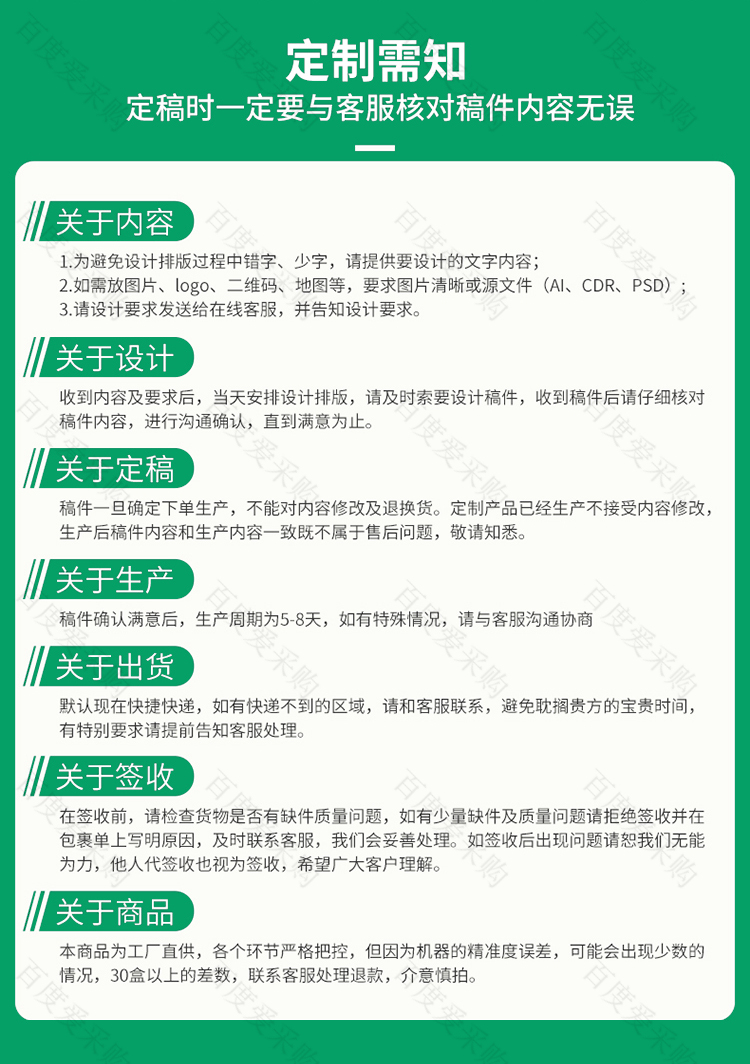 定制需知
定稿时一定要与客服核对稿件内容无误

关于内容
1.为避免设计排版过程中错字、少字，请提供要设计的文字内容；
2.如需放图片、logo、二维码、地图等，要求图片清晰或源文件（AI、CDR、PSD）；
3.请设计要求发送给在线客服，并告知设计要求。

关于设计
收到内容及要求后，当天安排设计排版，请及时索要设计稿件，收到稿件后请仔细核对稿件内容，进行沟通确认，直到满意为止。

关于定稿
稿件一旦确定下单生产，不能对内容修改及退换货。定制产品已经生产不接受内容修改，生产后稿件内容和生产内容一致既不属于售后问题，敬请知悉。

关于生产
稿件确认满意后，生产周期为5-8天，如有特殊情况，请与客服沟通协商

关于出货
默认现在快捷快递，如有快递不到的区域，请和客服联系，避免耽搁贵方的宝贵时间，有特别要求请提前告知客服处理。

关于签收
在签收前，请检查货物是否有缺件质量问题，如有少量缺件及质量问题请拒绝签收并在包裹单上写明原因，及时联系客服，我们会妥善处理。如签收后出现问题请恕我们无能为力，他人代签收也视为签收，希望广大客户理解。

关于商品
本商品为工厂直供，各个环节严格把控，但因为机器的精准度误差，可能会出现少数的情况，30盒以上的差数，联系客服处理退款，介意慎拍。

百度爱采购